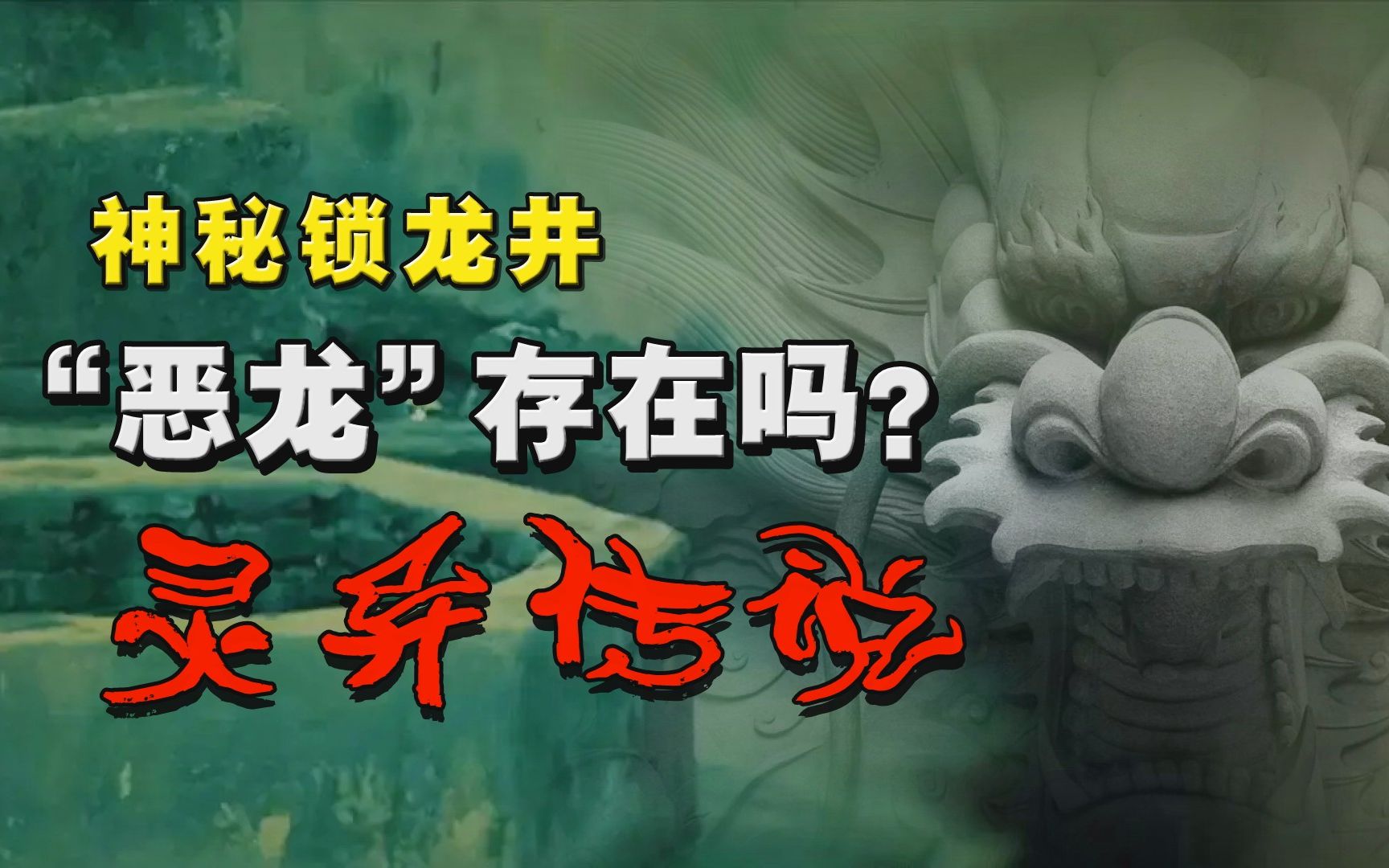 神秘锁龙井

“恶龙”存在吗?

灵异传说